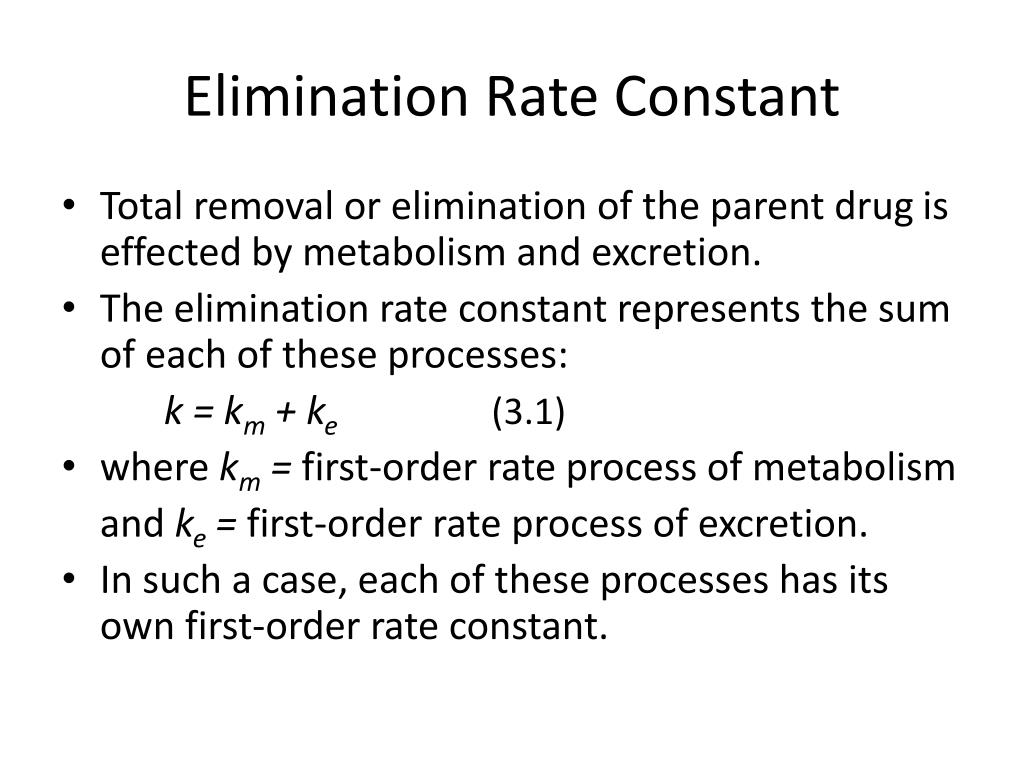 Elimination Rate Constant

• Total removal or elimination of the parent drug is effected by metabolism and excretion.

• The elimination rate constant represents the sum of each of these processes:

$k = k_m + k_e$ (3.1)

• where $k_m$ = first-order rate process of metabolism and $k_e$ = first-order rate process of excretion.

• In such a case, each of these processes has its own first-order rate constant.